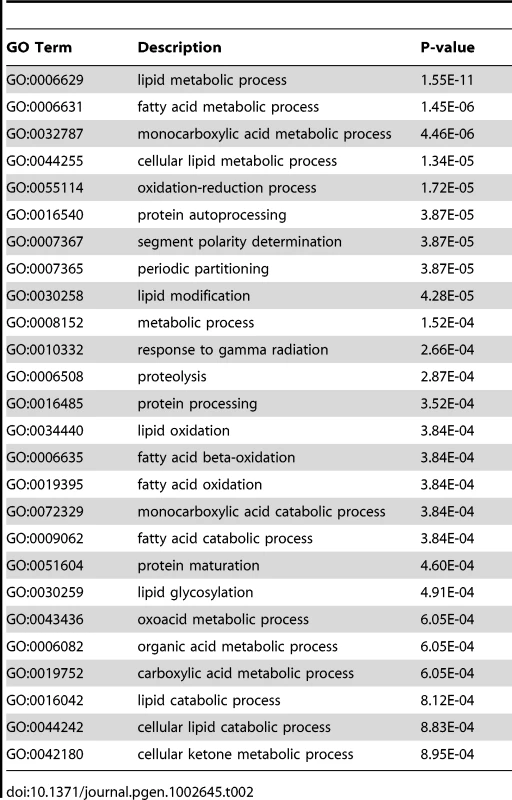 | GO Term | Description | P-value |
|---|---|---|
| GO:0006629 | lipid metabolic process | 1.55E-11 |
| GO:0006631 | fatty acid metabolic process | 1.45E-06 |
| GO:0032787 | monocarboxylic acid metabolic process | 4.46E-06 |
| GO:0044255 | cellular lipid metabolic process | 1.34E-05 |
| GO:0055114 | oxidation-reduction process | 1.72E-05 |
| GO:0016540 | protein autoprocessing | 3.87E-05 |
| GO:0007367 | segment polarity determination | 3.87E-05 |
| GO:0007365 | periodic partitioning | 3.87E-05 |
| GO:0030258 | lipid modification | 4.28E-05 |
| GO:0008152 | metabolic process | 1.52E-04 |
| GO:0010332 | response to gamma radiation | 2.66E-04 |
| GO:0006508 | proteolysis | 2.87E-04 |
| GO:0016485 | protein processing | 3.52E-04 |
| GO:0034440 | lipid oxidation | 3.84E-04 |
| GO:0006635 | fatty acid beta-oxidation | 3.84E-04 |
| GO:0019395 | fatty acid oxidation | 3.84E-04 |
| GO:0072329 | monocarboxylic acid catabolic process | 3.84E-04 |
| GO:0009062 | fatty acid catabolic process | 3.84E-04 |
| GO:0051604 | protein maturation | 4.60E-04 |
| GO:0030259 | lipid glycosylation | 4.91E-04 |
| GO:0043436 | oxoacid metabolic process | 6.05E-04 |
| GO:0006082 | organic acid metabolic process | 6.05E-04 |
| GO:0019752 | carboxylic acid metabolic process | 6.05E-04 |
| GO:0016042 | lipid catabolic process | 8.12E-04 |
| GO:0044242 | cellular lipid catabolic process | 8.83E-04 |
| GO:0042180 | cellular ketone metabolic process | 8.95E-04 |

doi:10.1371/journal.pgen.1002645.t002